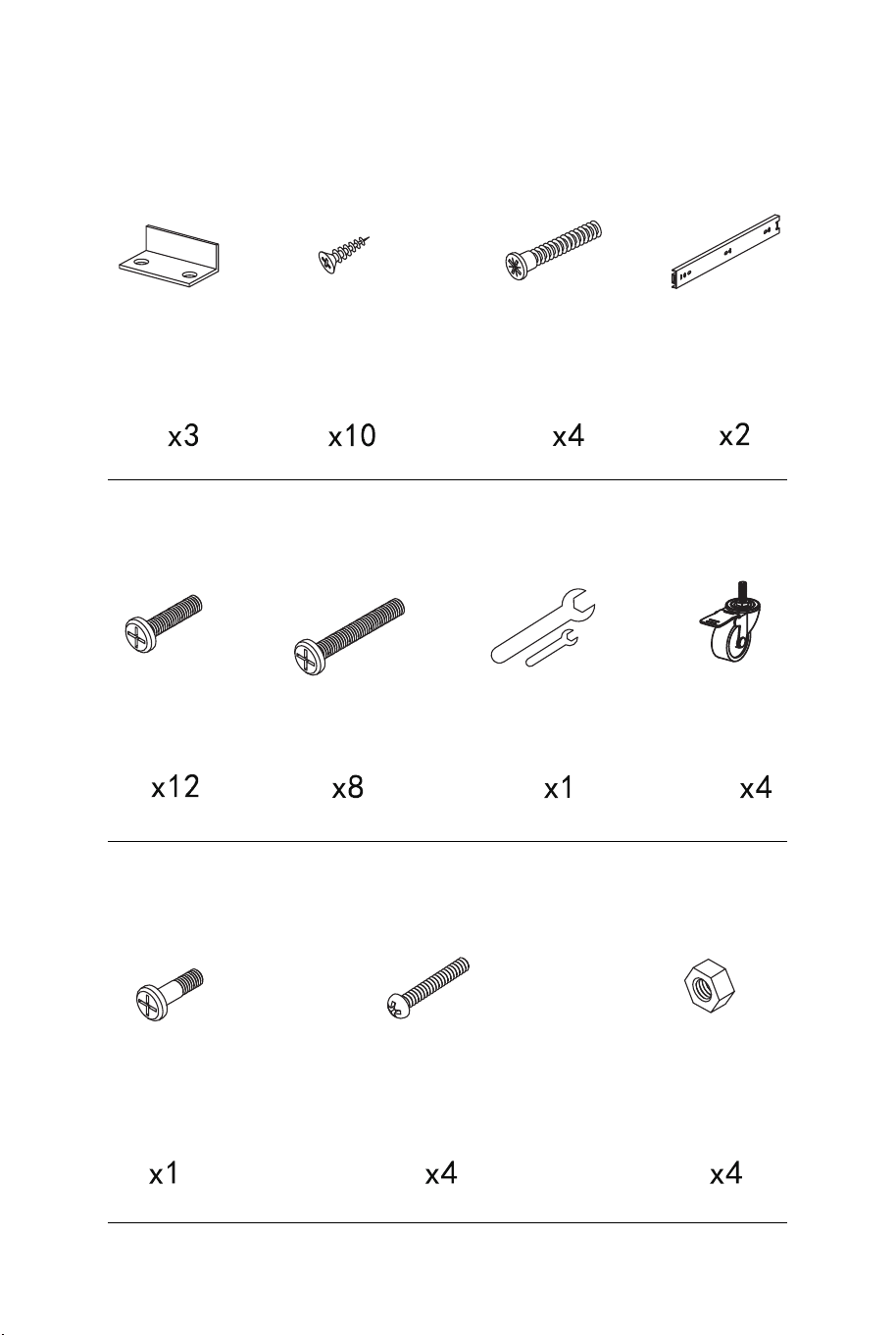 x3 x10 x4 x2

x12 x8 x1 x4

x1 x4 x4